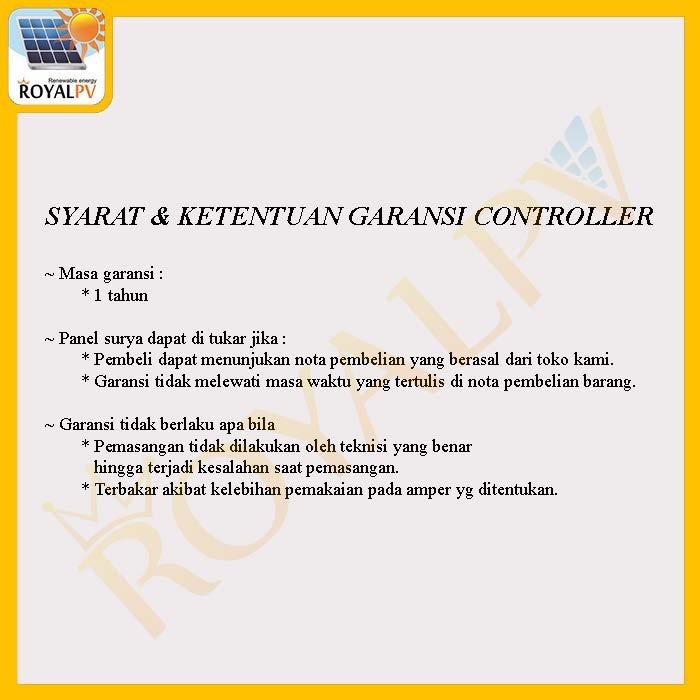 Renewable energy
ROYALPV

SYARAT & KETENTUAN GARANSI CONTROLLER

~ Masa garansi :
* 1 tahun

~ Panel surya dapat di tukar jika :
* Pembeli dapat menunjukan nota pembelian yang berasal dari toko kami.
* Garansi tidak melewati masa waktu yang tertulis di nota pembelian barang.

~ Garansi tidak berlaku apa bila
* Pemasangan tidak dilakukan oleh teknisi yang benar hingga terjadi kesalahan saat pemasangan.
* Terbakar akibat kelebihan pemakaian pada amper yg ditentukan.

ROYALPV